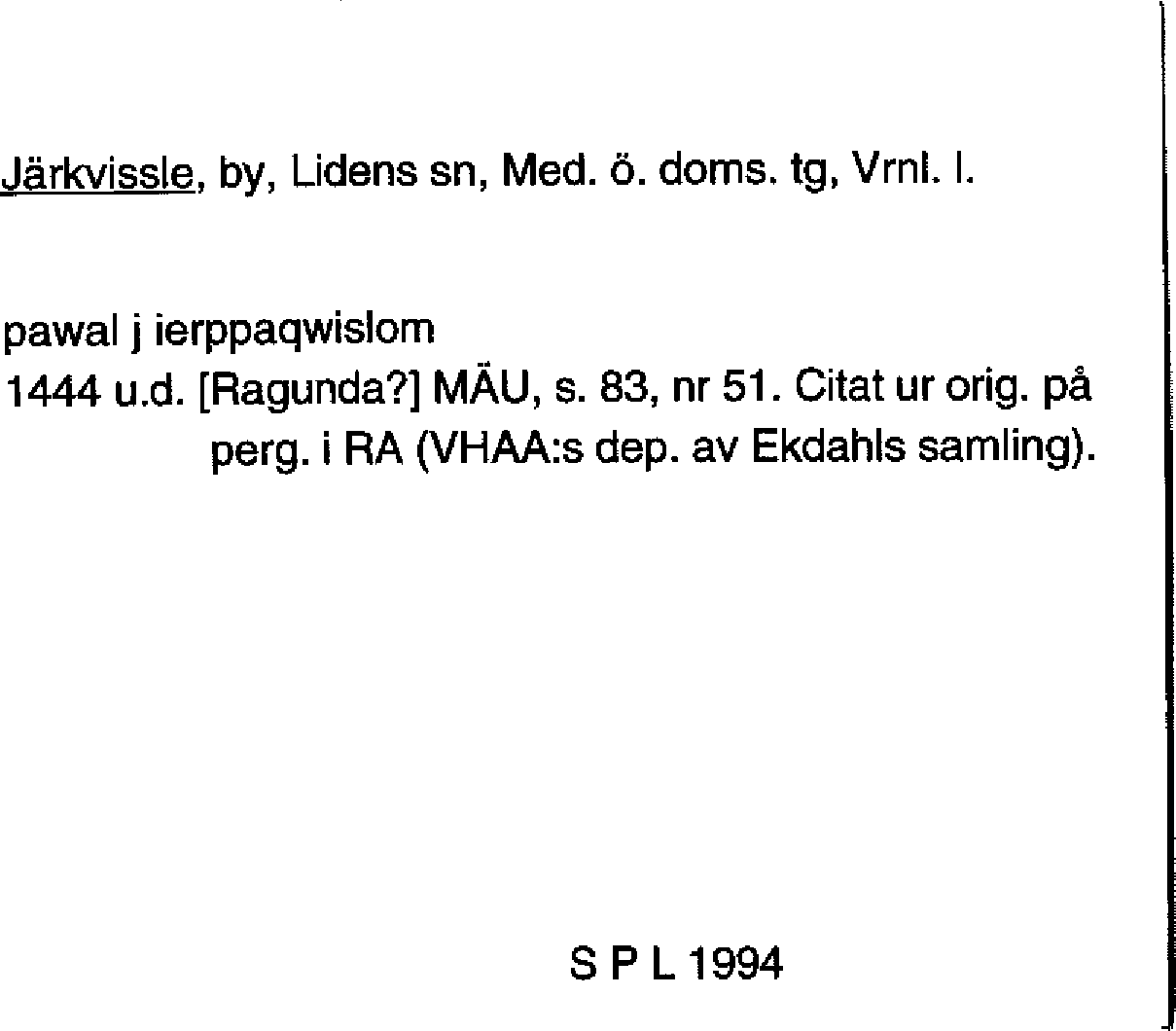 Järkvissle, by, Lidens sn, Med. ö. doms. tg, Vrnl. l.

pawal j ierppaqwislom
1444 u.d. [Ragunda?] MÄU, s. 83, nr 51. Citat ur orig. på perg. i RA (VHAA:s dep. av Ekdahls samling).

S P L 1994